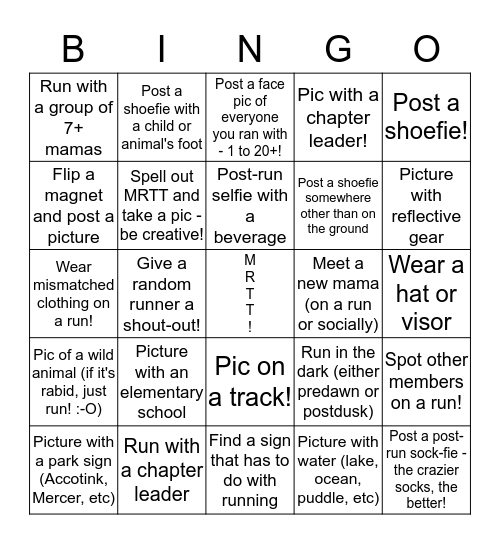 | B | I | N | G | O |
|---|---|---|---|---|
| Run with a group of 7+ mamas | Post a shoefie with a child or animal's foot | Post a face pic of everyone you ran with - 1 to 20+! | Pic with a chapter leader! | Post a shoefie! |
| Flip a magnet and post a picture | Spell out MRTT and take a pic - be creative! | Post-run selfie with a beverage | Post a shoefie somewhere other than on the ground | Picture with reflective gear |
| Wear mismatched clothing on a run! | Give a random runner a shout-out! | M R T T ! | Meet a new mama (on a run or socially) | Wear a hat or visor |
| Pic of a wild animal (if it's rabid, just run! :-O) | Picture with an elementary school | Pic on a track! | Run in the dark (either predawn or postdusk) | Spot other members on a run! |
| Picture with a park sign (Accotink, Mercer, etc) | Run with a chapter leader | Find a sign that has to do with running | Picture with water (lake, ocean, puddle, etc) | Post a post-run sock-fie - the crazier socks, the better! |